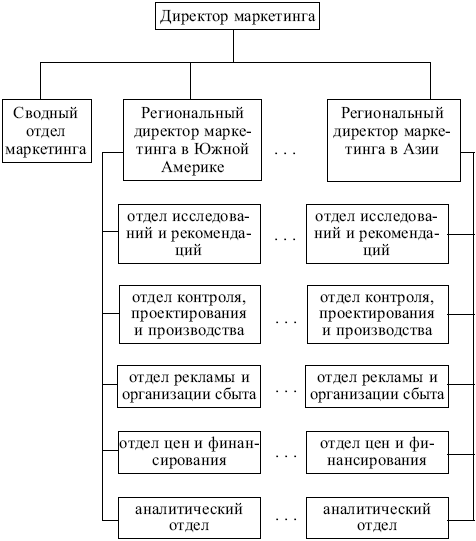 Директор маркетинга

Сводный отдел маркетинга

Региональный директор маркетинга в Южной Америке

. . .

Региональный директор маркетинга в Азии

отдел исследований и рекомендаций

. . .

отдел исследований и рекомендаций

отдел контроля, проектирования и производства

. . .

отдел контроля, проектирования и производства

отдел рекламы и организации сбыта

. . .

отдел рекламы и организации сбыта

отдел цен и финансирования

. . .

отдел цен и финансирования

аналитический отдел

. . .

аналитический отдел